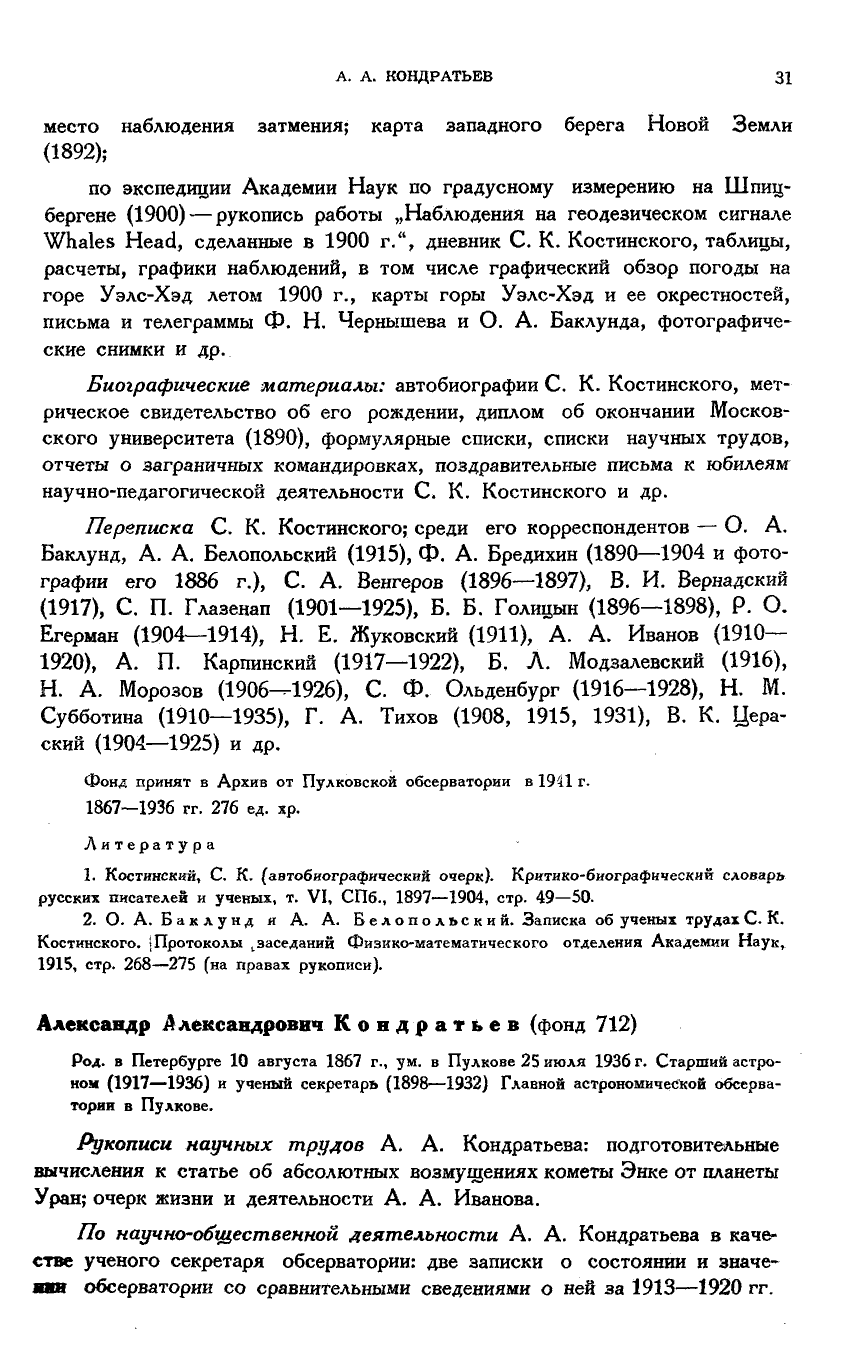 А. А. КОНДРАТЬЕВ 31

место наблюдения затмения; карта западного берега Новой Земли (1892);

по экспедиции Академии Наук по градусному измерению на Шпицбергене (1900) — рукопись работы „Наблюдения на геодезическом сигнале Whales Head, сделанные в 1900 г.“, дневник С. К. Костинского, таблицы, расчеты, графики наблюдений, в том числе графический обзор погоды на горе Уэлс-Хэд летом 1900 г., карты горы Уэлс-Хэд и ее окрестностей, письма и телеграммы Ф. Н. Чернышева и О. А. Баклунда, фотографические снимки и др.

Биографические материалы: автобиографии С. К. Костинского, метрическое свидетельство об его рождении, диплом об окончании Московского университета (1890), формулярные списки, списки научных трудов, отчеты о заграничных командировках, поздравительные письма к юбилеям научно-педагогической деятельности С. К. Костинского и др.

Переписка С. К. Костинского; среди его корреспондентов — О. А. Баклунд, А. А. Белопольский (1915), Ф. А. Бредихин (1890—1904 и фотографии его 1886 г.), С. А. Венгеров (1896—1897), В. И. Вернадский (1917), С. П. Глазенап (1901—1925), Б. Б. Голицын (1896—1898), Р. О. Егерман (1904—1914), Н. Е. Жуковский (1911), А. А. Иванов (1910—1920), А. П. Карпинский (1917—1922), Б. Л. Модзалевский (1916), Н. А. Морозов (1906—1926), С. Ф. Ольденбург (1916—1928), Н. М. Субботина (1910—1935), Г. А. Тихов (1908, 1915, 1931), В. К. Цераский (1904—1925) и др.

Фонд принят в Архив от Пулковской обсерватории в 1941 г.
1867—1936 гг. 276 ед. хр.

Литература

1. Костинский, С. К. (автобиографический очерк). Критико-биографический словарь русских писателей и ученых, т. VI, СПб., 1897—1904, стр. 49—50.

2. О. А. Баклунд и А. А. Белопольский. Записка об ученых трудах С. К. Костинского. Протоколы заседаний Физико-математического отделения Академии Наук, 1915, стр. 268—275 (на правах рукописи).

Александр Александрович Кондратьев (фонд 712)

Род. в Петербурге 10 августа 1867 г., ум. в Пулкове 25 июля 1936 г. Старший астроном (1917—1936) и ученый секретарь (1898—1932) Главной астрономической обсерватории в Пулкове.

Рукописи научных трудов А. А. Кондратьева: подготовительные вычисления к статье об абсолютных возмущениях кометы Энке от планеты Уран; очерк жизни и деятельности А. А. Иванова.

По научно-общественной деятельности А. А. Кондратьева в качестве ученого секретаря обсерватории: две записки о состоянии и значении обсерватории со сравнительными сведениями о ней за 1913—1920 гг.